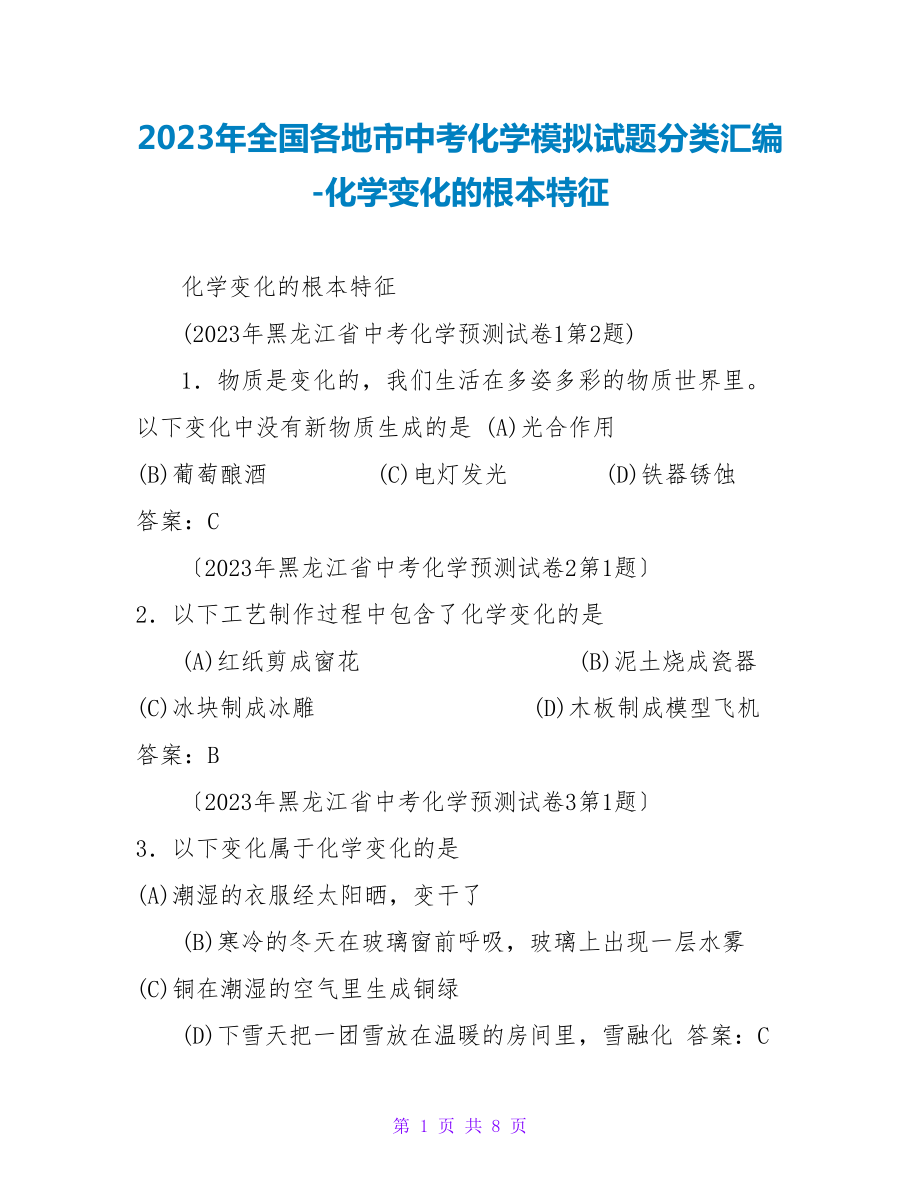 2023年全国各地市中考化学模拟试题分类汇编-化学变化的根本特征

化学变化的根本特征

(2023年黑龙江省中考化学预测试卷1第2题)

1．物质是变化的，我们生活在多姿多彩的物质世界里。以下变化中没有新物质生成的是 (A)光合作用

(B)葡萄酿酒　　(C)电灯发光　　(D)铁器锈蚀

答案：C

〔2023年黑龙江省中考化学预测试卷2第1题〕

2．以下工艺制作过程中包含了化学变化的是

(A)红纸剪成窗花　　(B)泥土烧成瓷器

(C)冰块制成冰雕　　(D)木板制成模型飞机

答案：B

〔2023年黑龙江省中考化学预测试卷3第1题〕

3．以下变化属于化学变化的是

(A)潮湿的衣服经太阳晒，变干了

(B)寒冷的冬天在玻璃窗前呼吸，玻璃上出现一层水雾

(C)铜在潮湿的空气里生成铜绿

(D)下雪天把一团雪放在温暖的房间里，雪融化 答案：C

第 1 页 共 8 页